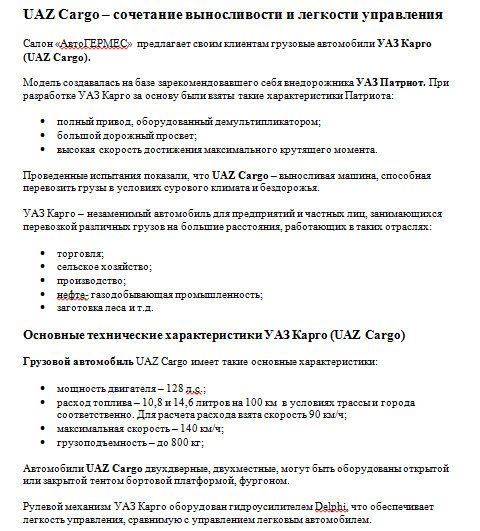 UAZ Cargo – сочетание выносливости и легкости управления

Салон «АвтоГЕРМЕС» предлагает своим клиентам грузовые автомобили УАЗ Карго (UAZ Cargo).

Модель создавалась на базе зарекомендовавшего себя внедорожника УАЗ Патриот. При разработке УАЗ Карго за основу были взяты такие характеристики Патриота:

• полный привод, оборудованный демультипликатором;
• большой дорожный просвет;
• высокая скорость достижения максимального крутящего момента.

Проведенные испытания показали, что UAZ Cargo – выносливая машина, способная перевозить грузы в условиях сурового климата и бездорожья.

УАЗ Карго – незаменимый автомобиль для предприятий и частных лиц, занимающихся перевозкой различных грузов на большие расстояния, работающих в таких отраслях:

• торговля;
• сельское хозяйство;
• производство;
• нефте-, газодобывающая промышленность;
• заготовка леса и т.д.

Основные технические характеристики УАЗ Карго (UAZ Cargo)

Грузовой автомобиль UAZ Cargo имеет такие основные характеристики:

• мощность двигателя – 128 л.с.;
• расход топлива – 10,8 и 14,6 литров на 100 км в условиях трассы и города соответственно. Для расчета расхода взята скорость 90 км/ч;
• максимальная скорость – 140 км/ч;
• грузоподъемность – до 800 кг;

Автомобили UAZ Cargo двухдверные, двухместные, могут быть оборудованы открытой или закрытой тентом бортовой платформой, фургоном.

Рулевой механизм УАЗ Карго оборудован гидроусилителем Delphi, что обеспечивает легкость управления, сравнимую с управлением легковым автомобилем.